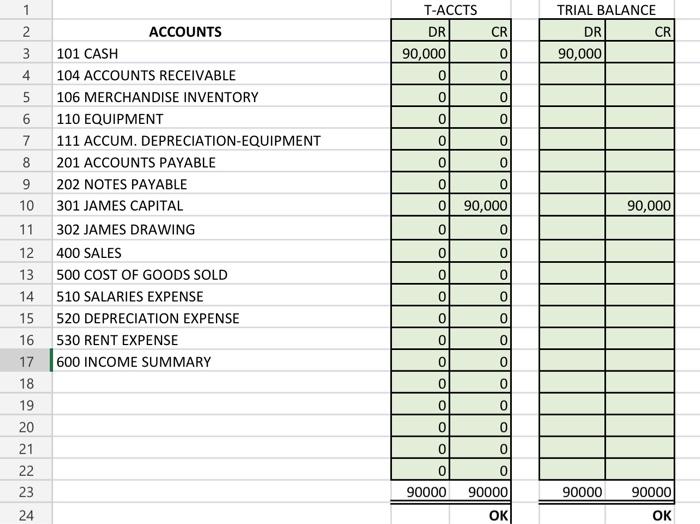 | | | T-ACCTS | | | TRIAL BALANCE | |
|---|---|---|---|---|---|---|
| 1 | | T-ACCTS | | | TRIAL BALANCE | |
| 2 | ACCOUNTS | DR | CR | | DR | CR |
| 3 | 101 CASH | 90,000 | 0 | | 90,000 | |
| 4 | 104 ACCOUNTS RECEIVABLE | 0 | 0 | | | |
| 5 | 106 MERCHANDISE INVENTORY | 0 | 0 | | | |
| 6 | 110 EQUIPMENT | 0 | 0 | | | |
| 7 | 111 ACCUM. DEPRECIATION-EQUIPMENT | 0 | 0 | | | |
| 8 | 201 ACCOUNTS PAYABLE | 0 | 0 | | | |
| 9 | 202 NOTES PAYABLE | 0 | 0 | | | |
| 10 | 301 JAMES CAPITAL | 0 | 90,000 | | | 90,000 |
| 11 | 302 JAMES DRAWING | 0 | 0 | | | |
| 12 | 400 SALES | 0 | 0 | | | |
| 13 | 500 COST OF GOODS SOLD | 0 | 0 | | | |
| 14 | 510 SALARIES EXPENSE | 0 | 0 | | | |
| 15 | 520 DEPRECIATION EXPENSE | 0 | 0 | | | |
| 16 | 530 RENT EXPENSE | 0 | 0 | | | |
| 17 | 600 INCOME SUMMARY | 0 | 0 | | | |
| 18 | | 0 | 0 | | | |
| 19 | | 0 | 0 | | | |
| 20 | | 0 | 0 | | | |
| 21 | | 0 | 0 | | | |
| 22 | | 0 | 0 | | | |
| 23 | | 90000 | 90000 | | 90000 | 90000 |
| 24 | | | OK | | | OK |